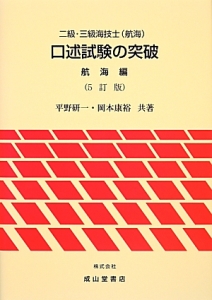 二級・三級海技士（航海）
口述試験の突破
航 海 編
（5 訂 版）
平野研一・岡本康裕 共著

株式会社
成山堂書店